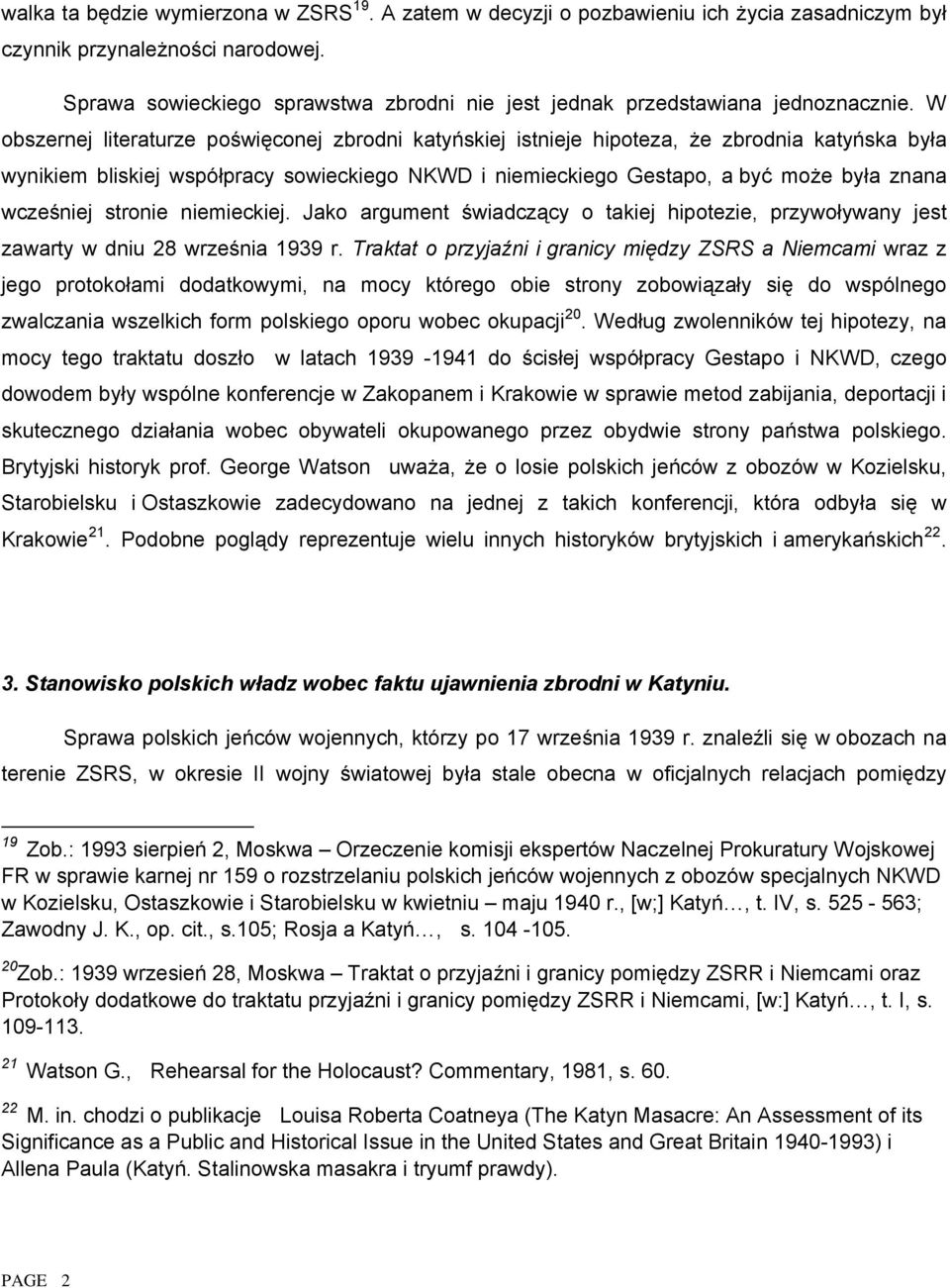 walka ta będzie wymierzona w ZSRS$^{19}$. A zatem w decyzji o pozbawieniu ich życia zasadniczym był czynnik przynależności narodowej.

Sprawa sowieckiego sprawstwa zbrodni nie jest jednak przedstawiana jednoznacznie. W obszernej literaturze poświęconej zbrodni katyńskiej istnieje hipoteza, że zbrodnia katyńska była wynikiem bliskiej współpracy sowieckiego NKWD i niemieckiego Gestapo, a być może była znana wcześniej stronie niemieckiej. Jako argument świadczący o takiej hipotezie, przywoływany jest zawarty w dniu 28 września 1939 r. Traktat o przyjaźni i granicy między ZSRS a Niemcami wraz z jego protokołami dodatkowymi, na mocy którego obie strony zobowiązały się do wspólnego zwalczania wszelkich form polskiego oporu wobec okupacji$^{20}$. Według zwolenników tej hipotezy, na mocy tego traktatu doszło w latach 1939 -1941 do ścisłej współpracy Gestapo i NKWD, czego dowodem były wspólne konferencje w Zakopanem i Krakowie w sprawie metod zabijania, deportacji i skutecznego działania wobec obywateli okupowanego przez obydwie strony państwa polskiego. Brytyjski historyk prof. George Watson uważa, że o losie polskich jeńców z obozów w Kozielsku, Starobielsku i Ostaszkowie zadecydowano na jednej z takich konferencji, która odbyła się w Krakowie$^{21}$. Podobne poglądy reprezentuje wielu innych historyków brytyjskich i amerykańskich$^{22}$.

3. Stanowisko polskich władz wobec faktu ujawnienia zbrodni w Katyniu.

Sprawa polskich jeńców wojennych, którzy po 17 września 1939 r. znaleźli się w obozach na terenie ZSRS, w okresie II wojny światowej była stale obecna w oficjalnych relacjach pomiędzy

$^{19}$ Zob.: 1993 sierpień 2, Moskwa – Orzeczenie komisji ekspertów Naczelnej Prokuratury Wojskowej FR w sprawie karnej nr 159 o rozstrzelaniu polskich jeńców wojennych z obozów specjalnych NKWD w Kozielsku, Ostaszkowie i Starobielsku w kwietniu – maju 1940 r., [w;] Katyń…, t. IV, s. 525 - 563; Zawodny J. K., op. cit., s.105; Rosja a Katyń…, s. 104 -105.

$^{20}$Zob.: 1939 wrzesień 28, Moskwa – Traktat o przyjaźni i granicy pomiędzy ZSRR i Niemcami oraz Protokoły dodatkowe do traktatu przyjaźni i granicy pomiędzy ZSRR i Niemcami, [w:] Katyń…, t. I, s. 109-113.

$^{21}$ Watson G., Rehearsal for the Holocaust? Commentary, 1981, s. 60.

$^{22}$ M. in. chodzi o publikacje Louisa Roberta Coatneya (The Katyn Masacre: An Assessment of its Significance as a Public and Historical Issue in the United States and Great Britain 1940-1993) i Allena Paula (Katyń. Stalinowska masakra i tryumf prawdy).

PAGE 2